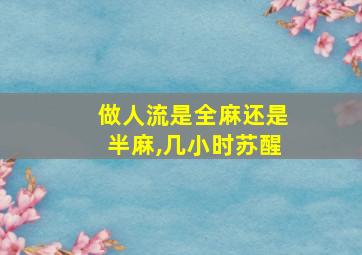 做人流是全麻还是半麻,几小时苏醒